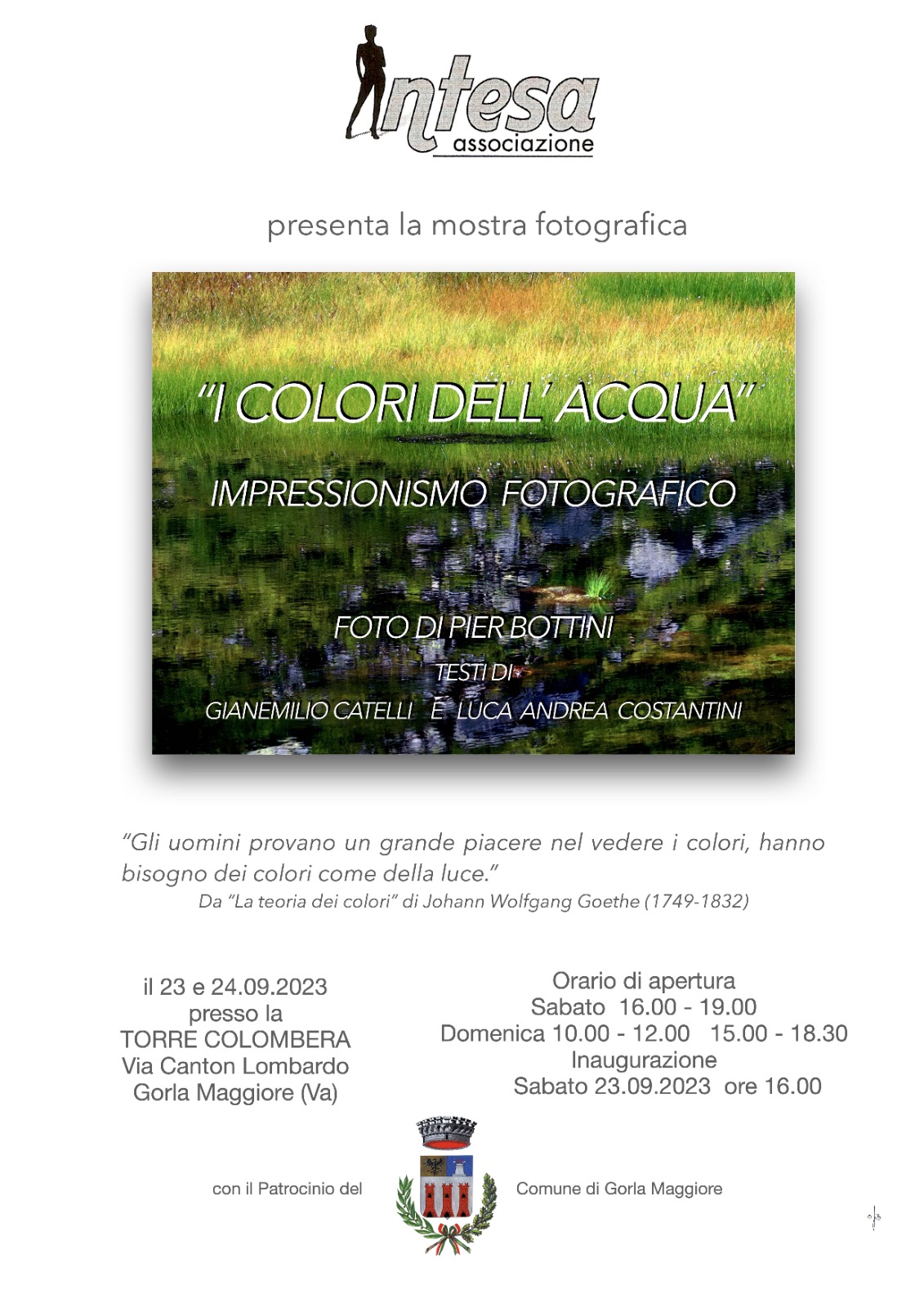 Intesa
associazione

presenta la mostra fotografica

"I COLORI DELL' ACQUA"

IMPRESSIONISMO FOTOGRAFICO

FOTO DI PIER BOTTINI
TESTI DI
GIANEMILIO CATELLI E LUCA ANDREA COSTANTINI

"Gli uomini provano un grande piacere nel vedere i colori, hanno bisogno dei colori come della luce."
Da "La teoria dei colori" di Johann Wolfgang Goethe (1749-1832)

il 23 e 24.09.2023
presso la
TORRE COLOMBERA
Via Canton Lombardo
Gorla Maggiore (Va)

Orario di apertura
Sabato 16.00 - 19.00
Domenica 10.00 - 12.00 15.00 - 18.30
Inaugurazione
Sabato 23.09.2023 ore 16.00

con il Patrocinio del Comune di Gorla Maggiore